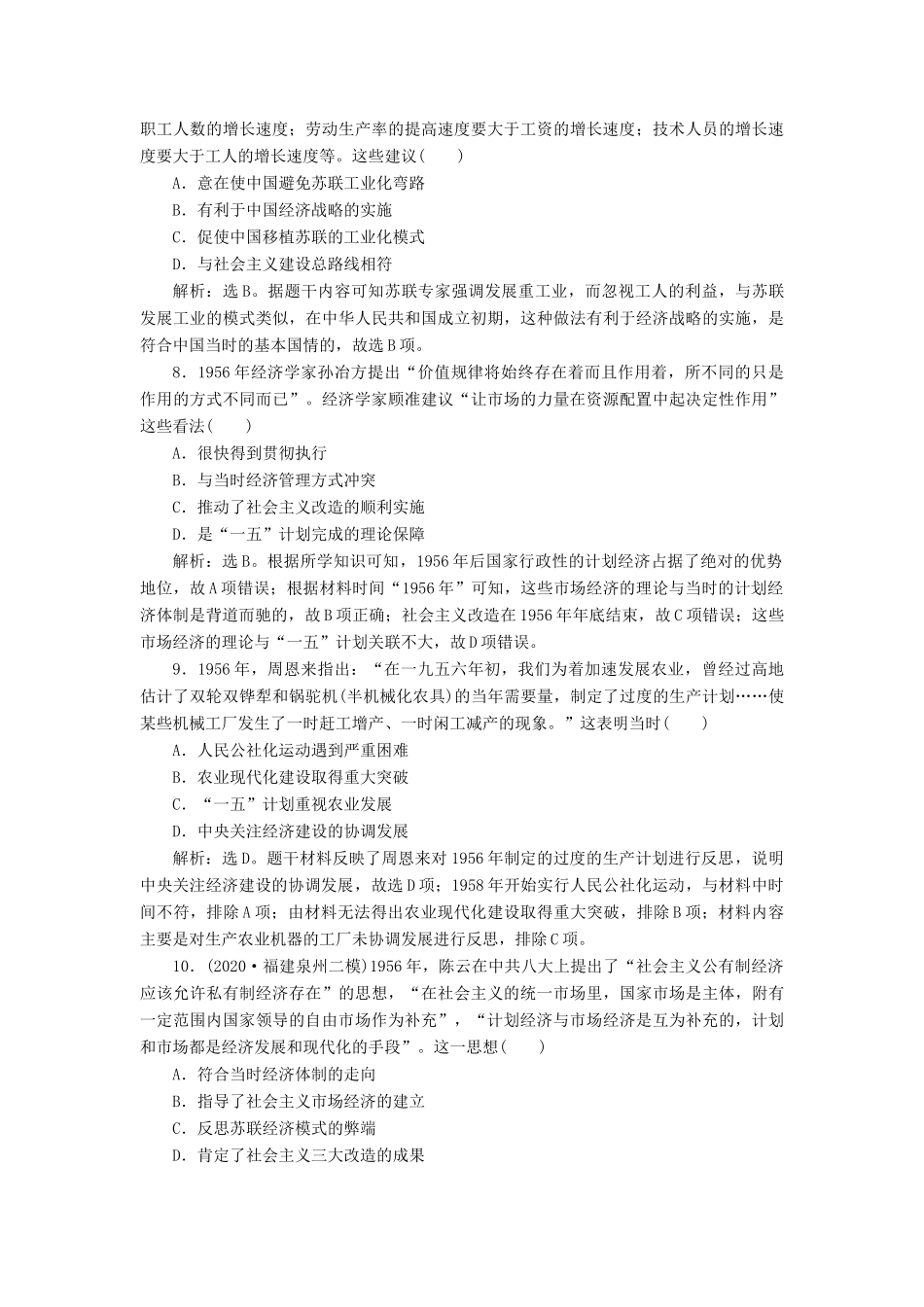 职工人数的增长速度；劳动生产率的提高速度要大于工资的增长速度；技术人员的增长速度要大于工人的增长速度等。这些建议(　　)

A．意在使中国避免苏联工业化弯路

B．有利于中国经济战略的实施

C．促使中国移植苏联的工业化模式

D．与社会主义建设总路线相符

解析：选B。据题干内容可知苏联专家强调发展重工业，而忽视工人的利益，与苏联发展工业的模式类似，在中华人民共和国成立初期，这种做法有利于经济战略的实施，是符合中国当时的基本国情的，故选B项。

8．1956年经济学家孙冶方提出“价值规律将始终存在着而且作用着，所不同的只是作用的方式不同而已”。经济学家顾准建议“让市场的力量在资源配置中起决定性作用”这些看法(　　)

A．很快得到贯彻执行

B．与当时经济管理方式冲突

C．推动了社会主义改造的顺利实施

D．是“一五”计划完成的理论保障

解析：选B。根据所学知识可知，1956年后国家行政性的计划经济占据了绝对的优势地位，故A项错误；根据材料时间“1956年”可知，这些市场经济的理论与当时的计划经济体制是背道而驰的，故B项正确；社会主义改造在1956年年底结束，故C项错误；这些市场经济的理论与“一五”计划关联不大，故D项错误。

9．1956年，周恩来指出：“在一九五六年初，我们为着加速发展农业，曾经过高地估计了双轮双铧犁和锅驼机(半机械化农具)的当年需要量，制定了过度的生产计划……使某些机械工厂发生了一时赶工增产、一时闲工减产的现象。”这表明当时(　　)

A．人民公社化运动遇到严重困难

B．农业现代化建设取得重大突破

C．“一五”计划重视农业发展

D．中央关注经济建设的协调发展

解析：选D。题干材料反映了周恩来对1956年制定的过度的生产计划进行反思，说明中央关注经济建设的协调发展，故选D项；1958年开始实行人民公社化运动，与材料中时间不符，排除A项；由材料无法得出农业现代化建设取得重大突破，排除B项；材料内容主要是对生产农业机器的工厂未协调发展进行反思，排除C项。

10．(2020·福建泉州二模)1956年，陈云在中共八大上提出了“社会主义公有制经济应该允许私有制经济存在”的思想，“在社会主义的统一市场里，国家市场是主体，附有一定范围内国家领导的自由市场作为补充”，“计划经济与市场经济是互为补充的，计划和市场都是经济发展和现代化的手段”。这一思想(　　)

A．符合当时经济体制的走向

B．指导了社会主义市场经济的建立

C．反思苏联经济模式的弊端

D．肯定了社会主义三大改造的成果